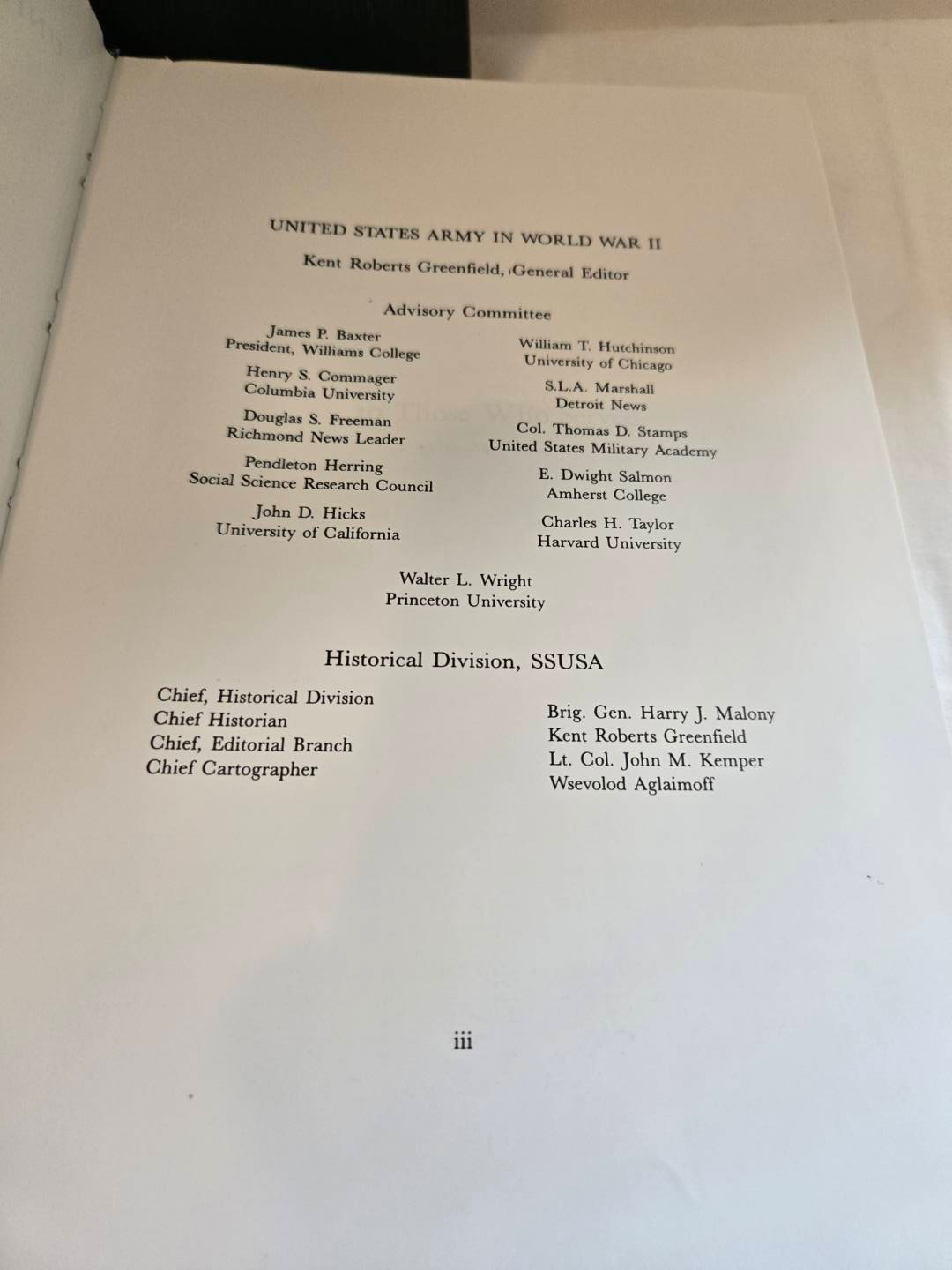 UNITED STATES ARMY IN WORLD WAR II

Kent Roberts Greenfield, General Editor

Advisory Committee

James P. Baxter
President, Williams College

Henry S. Commager
Columbia University

Douglas S. Freeman
Richmond News Leader

Pendleton Herring
Social Science Research Council

John D. Hicks
University of California

William T. Hutchinson
University of Chicago

S.L.A. Marshall
Detroit News

Col. Thomas D. Stamps
United States Military Academy

E. Dwight Salmon
Amherst College

Charles H. Taylor
Harvard University

Walter L. Wright
Princeton University

Historical Division, SSUSA

Chief, Historical Division
Chief Historian
Chief, Editorial Branch
Chief Cartographer

Brig. Gen. Harry J. Malony
Kent Roberts Greenfield
Lt. Col. John M. Kemper
Wsevolod Aglaimoff

iii